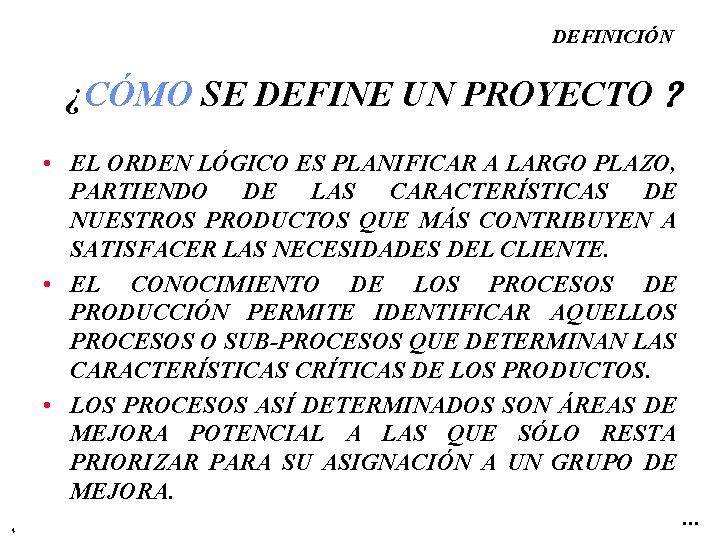 DEFINICIÓN

¿CÓMO SE DEFINE UN PROYECTO ?

• EL ORDEN LÓGICO ES PLANIFICAR A LARGO PLAZO, PARTIENDO DE LAS CARACTERÍSTICAS DE NUESTROS PRODUCTOS QUE MÁS CONTRIBUYEN A SATISFACER LAS NECESIDADES DEL CLIENTE.

• EL CONOCIMIENTO DE LOS PROCESOS DE PRODUCCIÓN PERMITE IDENTIFICAR AQUELLOS PROCESOS O SUB-PROCESOS QUE DETERMINAN LAS CARACTERÍSTICAS CRÍTICAS DE LOS PRODUCTOS.

• LOS PROCESOS ASÍ DETERMINADOS SON ÁREAS DE MEJORA POTENCIAL A LAS QUE SÓLO RESTA PRIORIZAR PARA SU ASIGNACIÓN A UN GRUPO DE MEJORA.

...